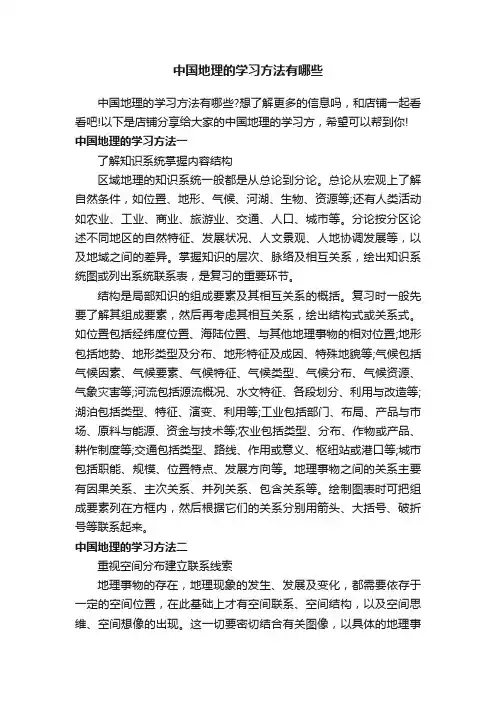 中国地理的学习方法有哪些

中国地理的学习方法有哪些?想了解更多的信息吗，和店铺一起看看吧!以下是店铺分享给大家的中国地理的学习方，希望可以帮到你!

中国地理的学习方法一

了解知识系统掌握内容结构

区域地理的知识系统一般都是从总论到分论。总论从宏观上了解自然条件，如位置、地形、气候、河湖、生物、资源等;还有人类活动如农业、工业、商业、旅游业、交通、人口、城市等。分论按分区论述不同地区的自然特征、发展状况、人文景观、人地协调发展等，以及地域之间的差异。掌握知识的层次、脉络及相互关系，绘出知识系统图或列出系统联系表，是复习的重要环节。

结构是局部知识的组成要素及其相互关系的概括。复习时一般先要了解其组成要素，然后再考虑其相互关系，绘出结构式或关系式。如位置包括经纬度位置、海陆位置、与其他地理事物的相对位置;地形包括地势、地形类型及分布、地形特征及成因、特殊地貌等;气候包括气候因素、气候要素、气候特征、气候类型、气候分布、气候资源、气象灾害等;河流包括源流概况、水文特征、各段划分、利用与改造等;湖泊包括类型、特征、演变、利用等;工业包括部门、布局、产品与市场、原料与能源、资金与技术等;农业包括类型、分布、作物或产品、耕作制度等;交通包括类型、路线、作用或意义、枢纽站或港口等;城市包括职能、规模、位置特点、发展方向等。地理事物之间的关系主要有因果关系、主次关系、并列关系、包含关系等。绘制图表时可把组成要素列在方框内，然后根据它们的关系分别用箭头、大括号、破折号等联系起来。

中国地理的学习方法二

重视空间分布建立联系线索

地理事物的存在，地理现象的发生、发展及变化，都需要依存于一定的空间位置，在此基础上才有空间联系、空间结构，以及空间思维、空间想像的出现。这一切要密切结合有关图像，以具体的地理事